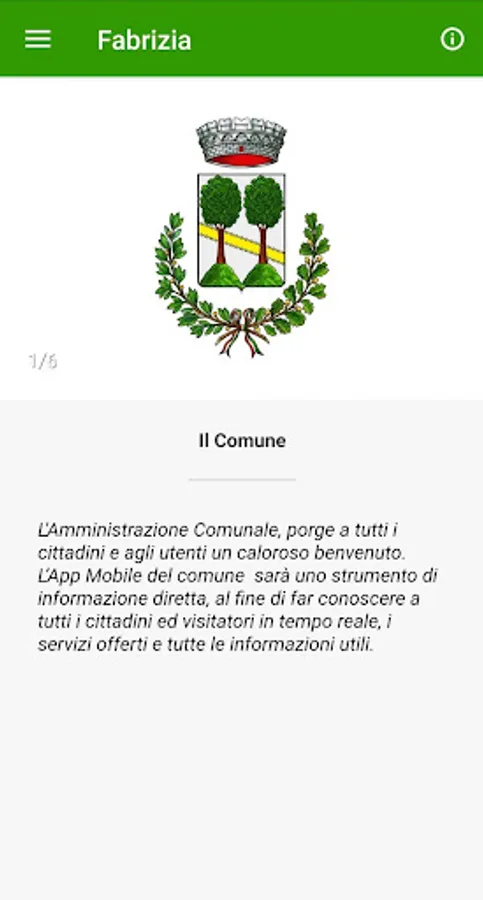 Fabrizia

1/6

Il Comune

L'Amministrazione Comunale, porge a tutti i cittadini e agli utenti un caloroso benvenuto. L'App Mobile del comune sarà uno strumento di informazione diretta, al fine di far conoscere a tutti i cittadini ed visitatori in tempo reale, i servizi offerti e tutte le informazioni utili.